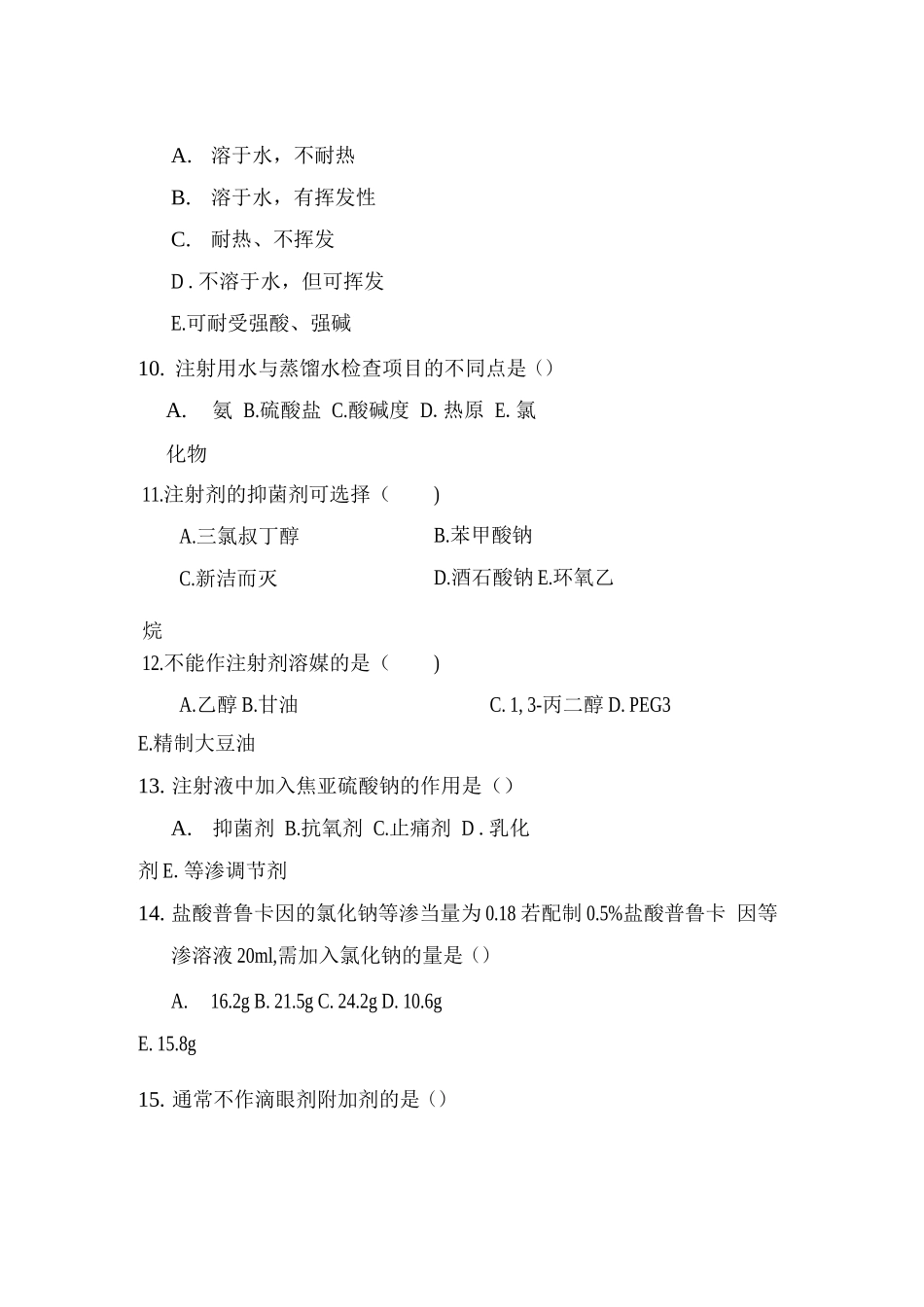 A. 溶于水，不耐热

B. 溶于水，有挥发性

C. 耐热、不挥发

D . 不溶于水，但可挥发

E.可耐受强酸、强碱

10. 注射用水与蒸馏水检查项目的不同点是（）

A. 氨 B.硫酸盐 C.酸碱度 D. 热原 E. 氯化物

11.注射剂的抑菌剂可选择（ ）

A.三氯叔丁醇

B.苯甲酸钠

C.新洁而灭

D.酒石酸钠 E.环氧乙烷

12.不能作注射剂溶媒的是（ ）

A.乙醇 B.甘油

C. 1, 3-丙二醇 D. PEG3

E.精制大豆油

13. 注射液中加入焦亚硫酸钠的作用是（）

A. 抑菌剂 B.抗氧剂 C.止痛剂 D . 乳化剂 E. 等渗调节剂

14. 盐酸普鲁卡因的氯化钠等渗当量为 0.18 若配制 0.5%盐酸普鲁卡 因等渗溶液 20ml,需加入氯化钠的量是（）

A. 16.2g B. 21.5g C. 24.2g D. 10.6g

E. 15.8g

15. 通常不作滴眼剂附加剂的是（）